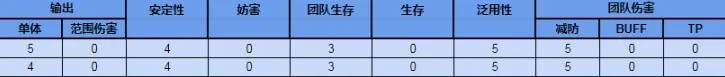 | 输出 | | 安定性 | 妨害 | 团队生存 | 生存 | 泛用性 | 团队伤害 | | |
|---|---|---|---|---|---|---|---|---|---|
| 单体 | 范围伤害 | | | | | | 减防 | BUFF | TP |
| 5 | 0 | 4 | 0 | 3 | 0 | 5 | 5 | 0 | 0 |
| 4 | 0 | 4 | 0 | 3 | 0 | 5 | 5 | 0 | 0 |